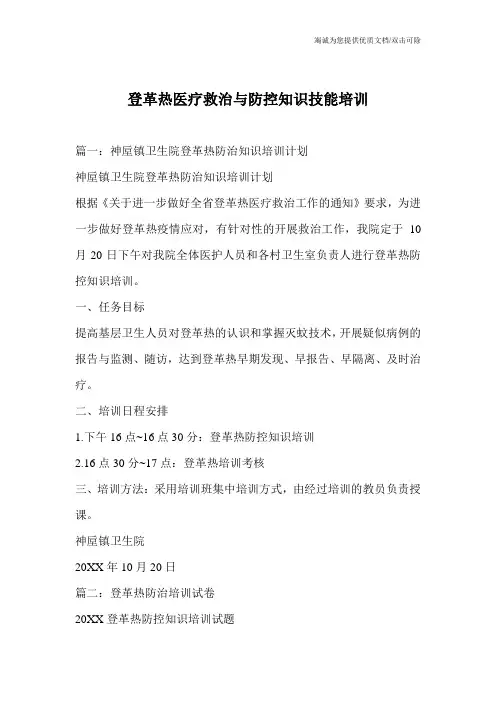 海诚为您提供优质文档/双击可除

登革热医疗救治与防控知识技能培训

篇一：神屋镇卫生院登革热防治知识培训计划

神屋镇卫生院登革热防治知识培训计划

根据《关于进一步做好全省登革热医疗救治工作的通知》要求，为进一步做好登革热疫情应对，有针对性的开展救治工作，我院定于 10 月 20 日下午对我院全体医护人员和各村卫生室负责人进行登革热防控知识培训。

一、任务目标

提高基层卫生人员对登革热的认识和掌握灭蚊技术，开展疑似病例的报告与监测、随访，达到登革热早期发现、早报告、早隔离、及时治疗。

二、培训日程安排

1.下午 16 点~16 点 30 分：登革热防控知识培训

2.16 点 30 分~17 点：登革热培训考核

三、培训方法：采用培训班集中培训方式，由经过培训的教员负责授课。

神屋镇卫生院

20XX 年 10 月 20 日

篇二：登革热防治培训试卷

20XX 登革热防控知识培训试题